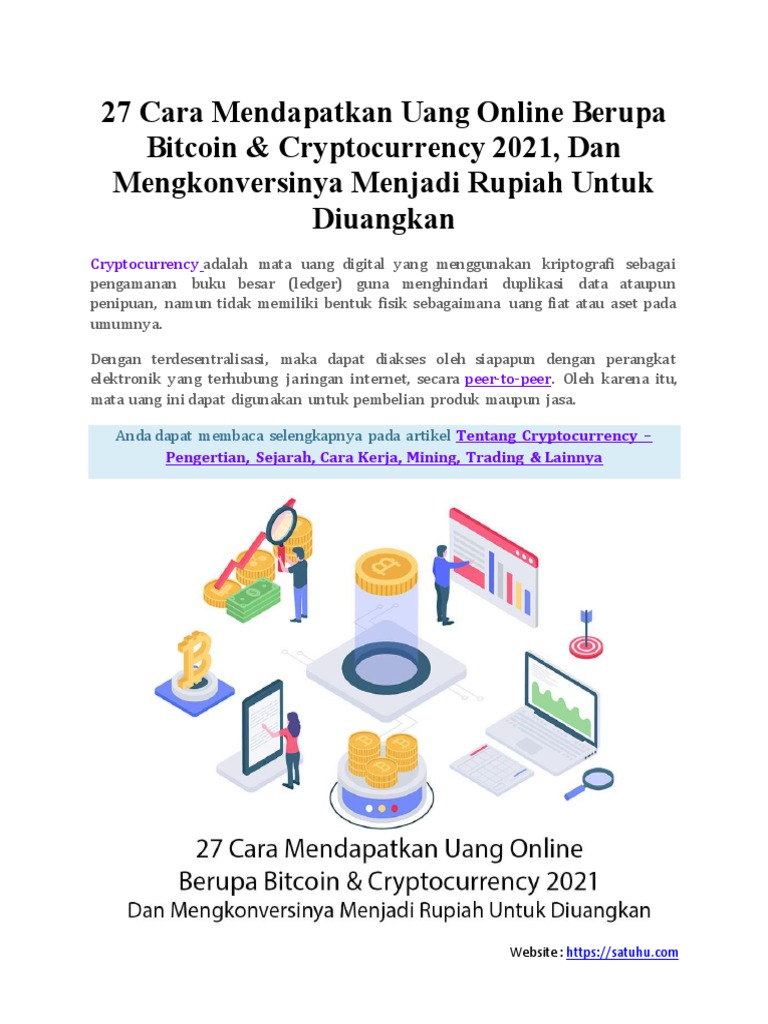 27 Cara Mendapatkan Uang Online Berupa Bitcoin & Cryptocurrency 2021, Dan Mengkonversinya Menjadi Rupiah Untuk Diuangkan

Cryptocurrency adalah mata uang digital yang menggunakan kriptografi sebagai pengamanan buku besar (ledger) guna menghindari duplikasi data ataupun penipuan, namun tidak memiliki bentuk fisik sebagaimana uang fiat atau aset pada umumnya.

Dengan terdesentralisasi, maka dapat diakses oleh siapapun dengan perangkat elektronik yang terhubung jaringan internet, secara peer-to-peer. Oleh karena itu, mata uang ini dapat digunakan untuk pembelian produk maupun jasa.

Anda dapat membaca selengkapnya pada artikel Tentang Cryptocurrency – Pengertian, Sejarah, Cara Kerja, Mining, Trading & Lainnya

27 Cara Mendapatkan Uang Online Berupa Bitcoin & Cryptocurrency 2021 Dan Mengkonversinya Menjadi Rupiah Untuk Diuangkan

Website : https://satuhu.com